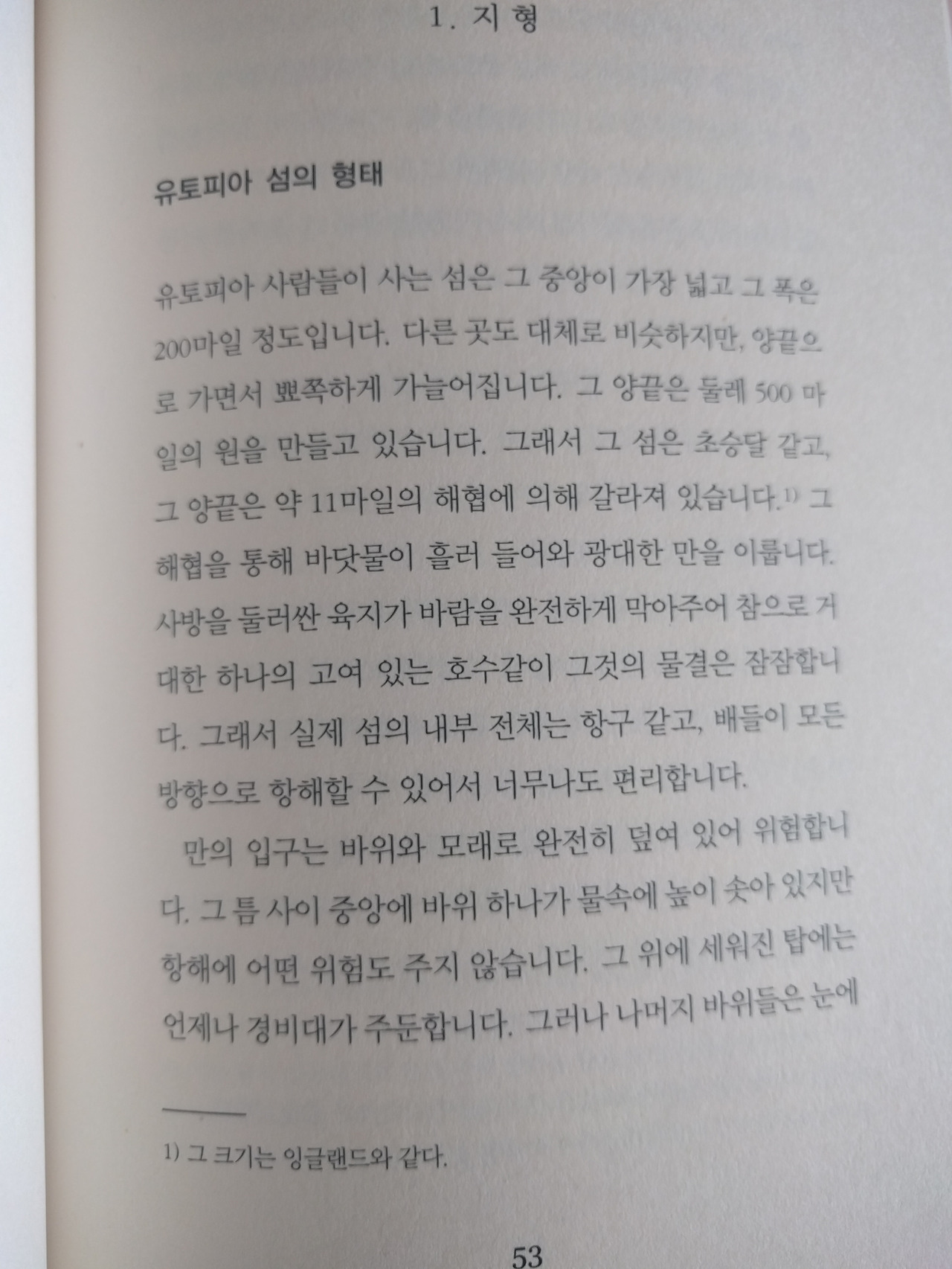 1. 지 형

유토피아 섬의 형태

유토피아 사람들이 사는 섬은 그 중앙이 가장 넓고 그 폭은 200마일 정도입니다. 다른 곳도 대체로 비슷하지만, 양끝으로 가면서 뾰쪽하게 가늘어집니다. 그 양끝은 둘레 500 마일의 원을 만들고 있습니다. 그래서 그 섬은 초승달 같고, 그 양끝은 약 11마일의 해협에 의해 갈라져 있습니다.$^{1)}$ 그 해협을 통해 바닷물이 흘러 들어와 광대한 만을 이룹니다. 사방을 둘러싼 육지가 바람을 완전하게 막아주어 참으로 거대한 하나의 고여 있는 호수같이 그것의 물결은 잠잠합니다. 그래서 실제 섬의 내부 전체는 항구 같고, 배들이 모든 방향으로 항해할 수 있어서 너무나도 편리합니다.

만의 입구는 바위와 모래로 완전히 덮여 있어 위험합니다. 그 틈 사이 중앙에 바위 하나가 물속에 높이 솟아 있지만 항해에 어떤 위험도 주지 않습니다. 그 위에 세워진 탑에는 언제나 경비대가 주둔합니다. 그러나 나머지 바위들은 눈에

1) 그 크기는 잉글랜드와 같다.

53